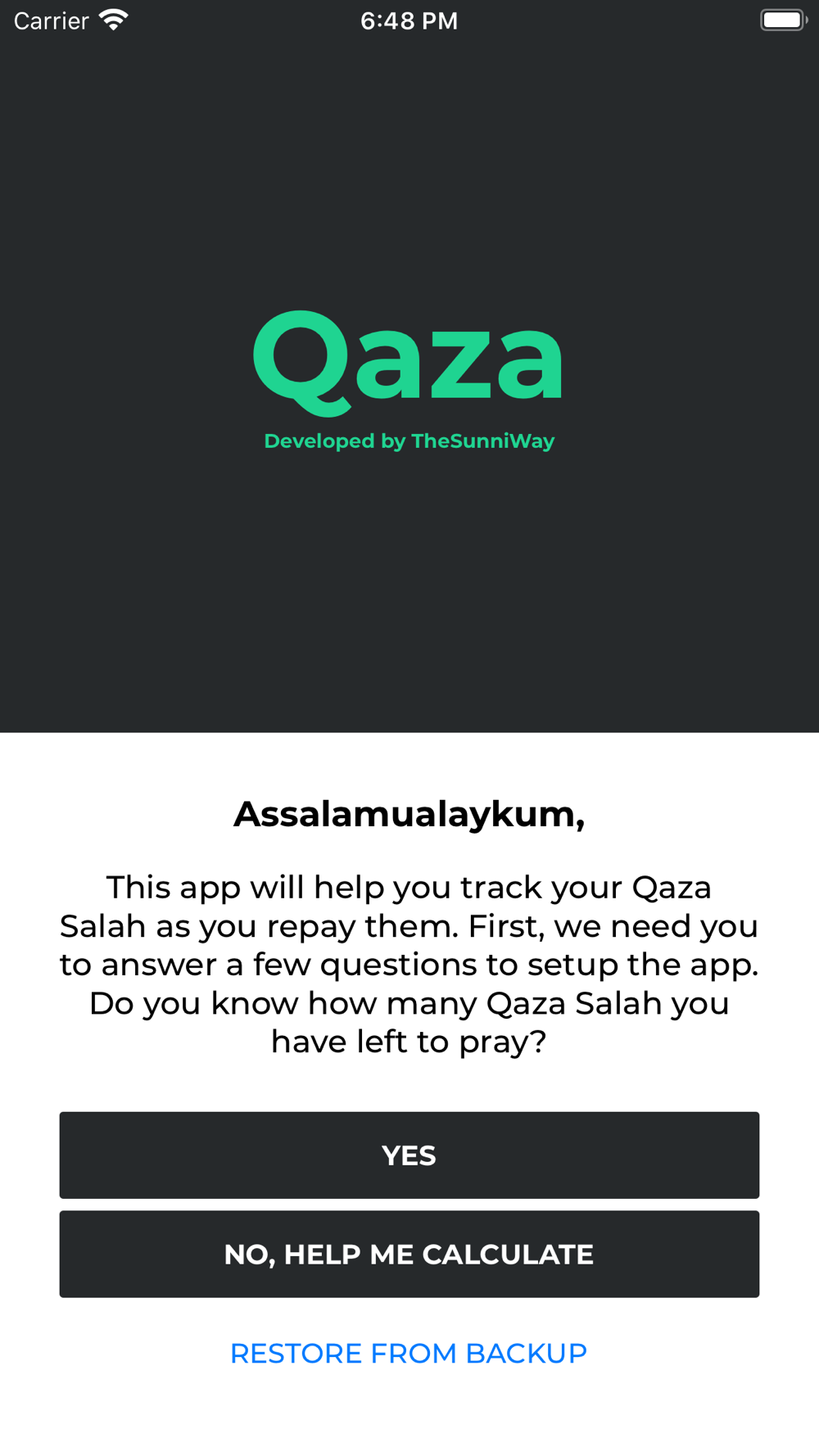 Carrier

6:48 PM

Qaza

Developed by TheSunniWay

Assalamualaykum,

This app will help you track your Qaza Salah as you repay them. First, we need you to answer a few questions to setup the app. Do you know how many Qaza Salah you have left to pray?

YES

NO, HELP ME CALCULATE

RESTORE FROM BACKUP